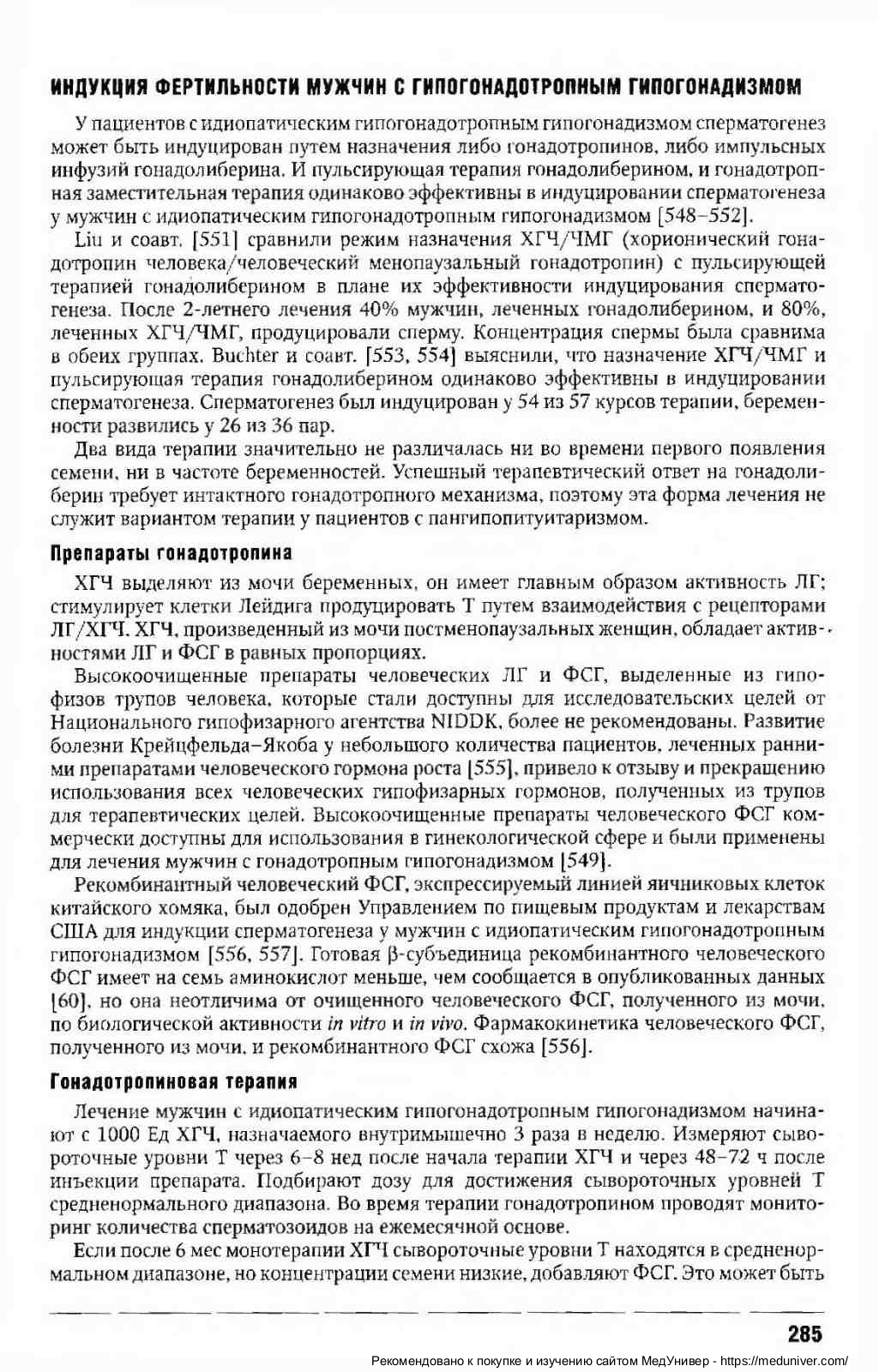 ИНДУКЦИЯ ФЕРТИЛЬНОСТИ МУЖЧИН С ГИПОГОНАДОТРОПНЫМ ГИПОГОНАДИЗМОМ

У пациентов с идиопатическим гипогонадотропным гипогонадизмом сперматогенез может быть индуцирован путем назначения либо гонадотропинов, либо импульсных инфузий гонадолиберина. И пульсирующая терапия гонадолиберином, и гонадотропная заместительная терапия одинаково эффективны в индуцировании сперматогенеза у мужчин с идиопатическим гипогонадотропным гипогонадизмом [548–552].

Liu и соавт. [551] сравнили режим назначения ХГЧ/ЧМГ (хорионический гонадотропин человека/человеческий менопаузальный гонадотропин) с пульсирующей терапией гонадолиберином в плане их эффективности индуцирования сперматогенеза. После 2-летнего лечения 40% мужчин, леченных гонадолиберином, и 80%, леченных ХГЧ/ЧМГ, продуцировали сперму. Концентрация спермы была сравнима в обеих группах. Buchter и соавт. [553, 554] выяснили, что назначение ХГЧ/ЧМГ и пульсирующая терапия гонадолиберином одинаково эффективны в индуцировании сперматогенеза. Сперматогенез был индуцирован у 54 из 57 курсов терапии, беременности развились у 26 из 36 пар.

Два вида терапии значительно не различалась ни во времени первого появления семени, ни в частоте беременностей. Успешный терапевтический ответ на гонадолиберин требует интактного гонадотропного механизма, поэтому эта форма лечения не служит вариантом терапии у пациентов с пангипопитуитаризмом.

Препараты гонадотропина

ХГЧ выделяют из мочи беременных, он имеет главным образом активность ЛГ; стимулирует клетки Лейдига продуцировать Т путем взаимодействия с рецепторами ЛГ/ХГЧ. ХГЧ, произведенный из мочи постменопаузальных женщин, обладает активностями ЛГ и ФСГ в равных пропорциях.

Высокоочищенные препараты человеческих ЛГ и ФСГ, выделенные из гипофизов трупов человека, которые стали доступны для исследовательских целей от Национального гипофизарного агентства NIDDK, более не рекомендованы. Развитие болезни Крейцфельда–Якоба у небольшого количества пациентов, леченных ранними препаратами человеческого гормона роста [555], привело к отзыву и прекращению использования всех человеческих гипофизарных гормонов, полученных из трупов для терапевтических целей. Высокоочищенные препараты человеческого ФСГ коммерчески доступны для использования в гинекологической сфере и были применены для лечения мужчин с гонадотропным гипогонадизмом [549].

Рекомбинантный человеческий ФСГ, экспрессируемый линией яичниковых клеток китайского хомяка, был одобрен Управлением по пищевым продуктам и лекарствам США для индукции сперматогенеза у мужчин с идиопатическим гипогонадотропным гипогонадизмом [556, 557]. Готовая β-субъединица рекомбинантного человеческого ФСГ имеет на семь аминокислот меньше, чем сообщается в опубликованных данных [60], но она неотличима от очищенного человеческого ФСГ, полученного из мочи, по биологической активности in vitro и in vivo. Фармакокинетика человеческого ФСГ, полученного из мочи, и рекомбинантного ФСГ схожа [556].

Гонадотропиновая терапия

Лечение мужчин с идиопатическим гипогонадотропным гипогонадизмом начинают с 1000 Ед ХГЧ, назначаемого внутримышечно 3 раза в неделю. Измеряют сывороточные уровни Т через 6–8 нед после начала терапии ХГЧ и через 48–72 ч после инъекции препарата. Подбирают дозу для достижения сывороточных уровней Т средненормального диапазона. Во время терапии гонадотропином проводят мониторинг количества сперматозоидов на ежемесячной основе.

Если после 6 мес монотерапии ХГЧ сывороточные уровни Т находятся в средненормальном диапазоне, но концентрации семени низкие, добавляют ФСГ. Это может быть

285

Рекомендовано к покупке и изучению сайтом МедУнивер - https://meduniver.com/